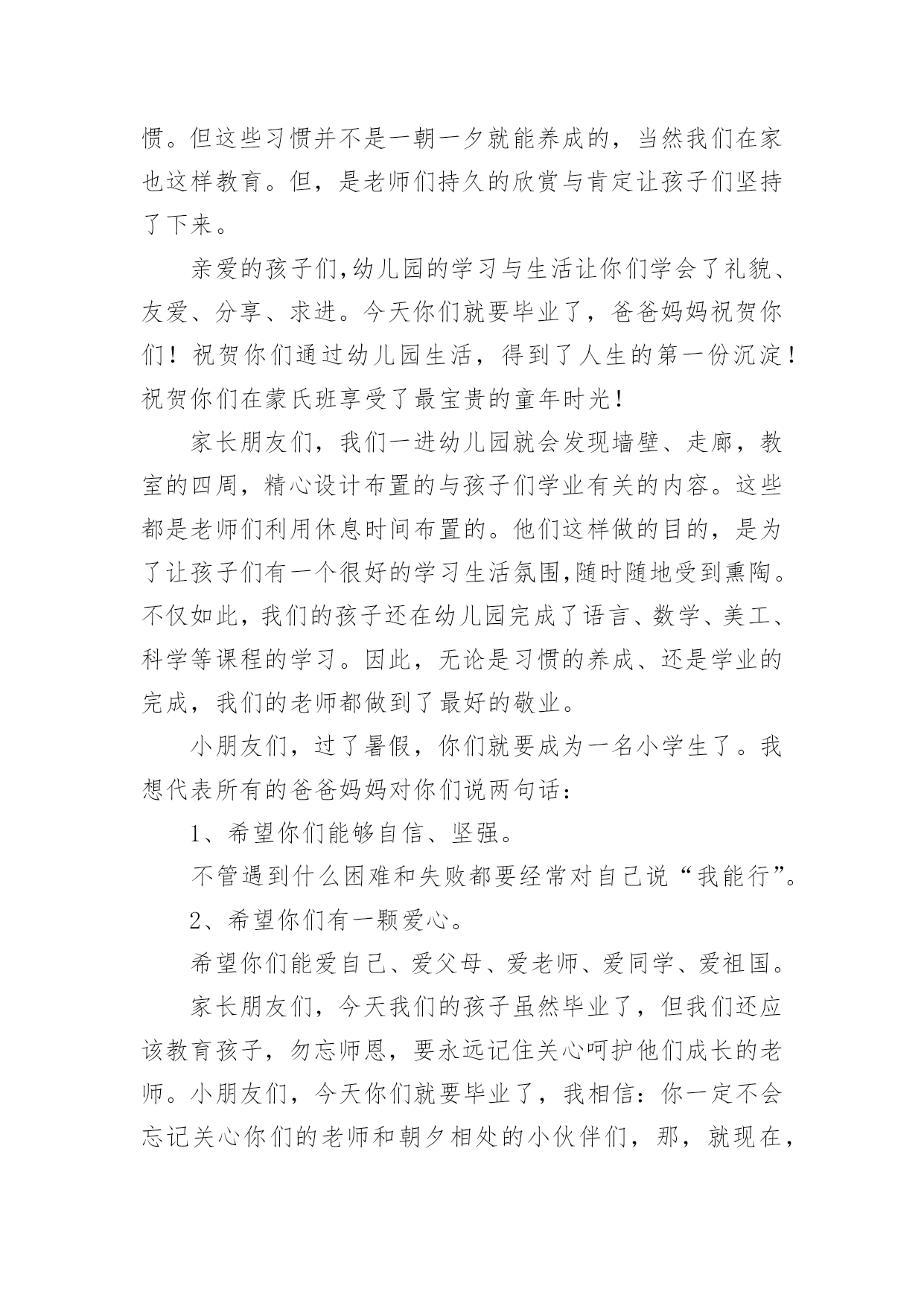 惯。但这些习惯并不是一朝一夕就能养成的，当然我们在家也这样教育。但，是老师们持久的欣赏与肯定让孩子们坚持了下来。

亲爱的孩子们,幼儿园的学习与生活让你们学会了礼貌、友爱、分享、求进。今天你们就要毕业了，爸爸妈妈祝贺你们！祝贺你们通过幼儿园生活，得到了人生的第一份沉淀！祝贺你们在蒙氏班享受了最宝贵的童年时光！

家长朋友们，我们一进幼儿园就会发现墙壁、走廊，教室的四周，精心设计布置的与孩子们学业有关的内容。这些都是老师们利用休息时间布置的。他们这样做的目的，是为了让孩子们有一个很好的学习生活氛围,随时随地受到熏陶。不仅如此，我们的孩子还在幼儿园完成了语言、数学、美工、科学等课程的学习。因此，无论是习惯的养成、还是学业的完成，我们的老师都做到了最好的敬业。

小朋友们，过了暑假，你们就要成为一名小学生了。我想代表所有的爸爸妈妈对你们说两句话：

1、希望你们能够自信、坚强。

不管遇到什么困难和失败都要经常对自己说“我能行”。

2、希望你们有一颗爱心。

希望你们能爱自己、爱父母、爱老师、爱同学、爱祖国。

家长朋友们，今天我们的孩子虽然毕业了，但我们还应该教育孩子，勿忘师恩，要永远记住关心呵护他们成长的老师。小朋友们，今天你们就要毕业了，我相信：你一定不会忘记关心你们的老师和朝夕相处的小伙伴们，那，就现在，